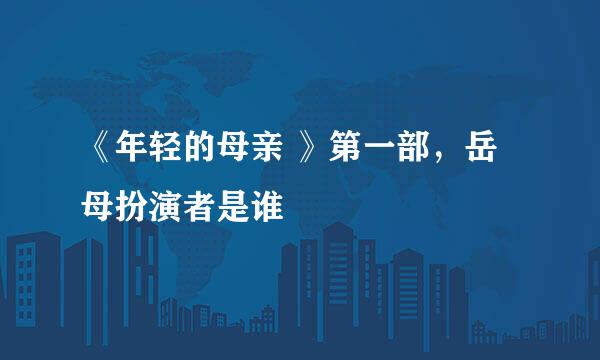 《年轻的母亲 》第一部，岳母扮演者是谁